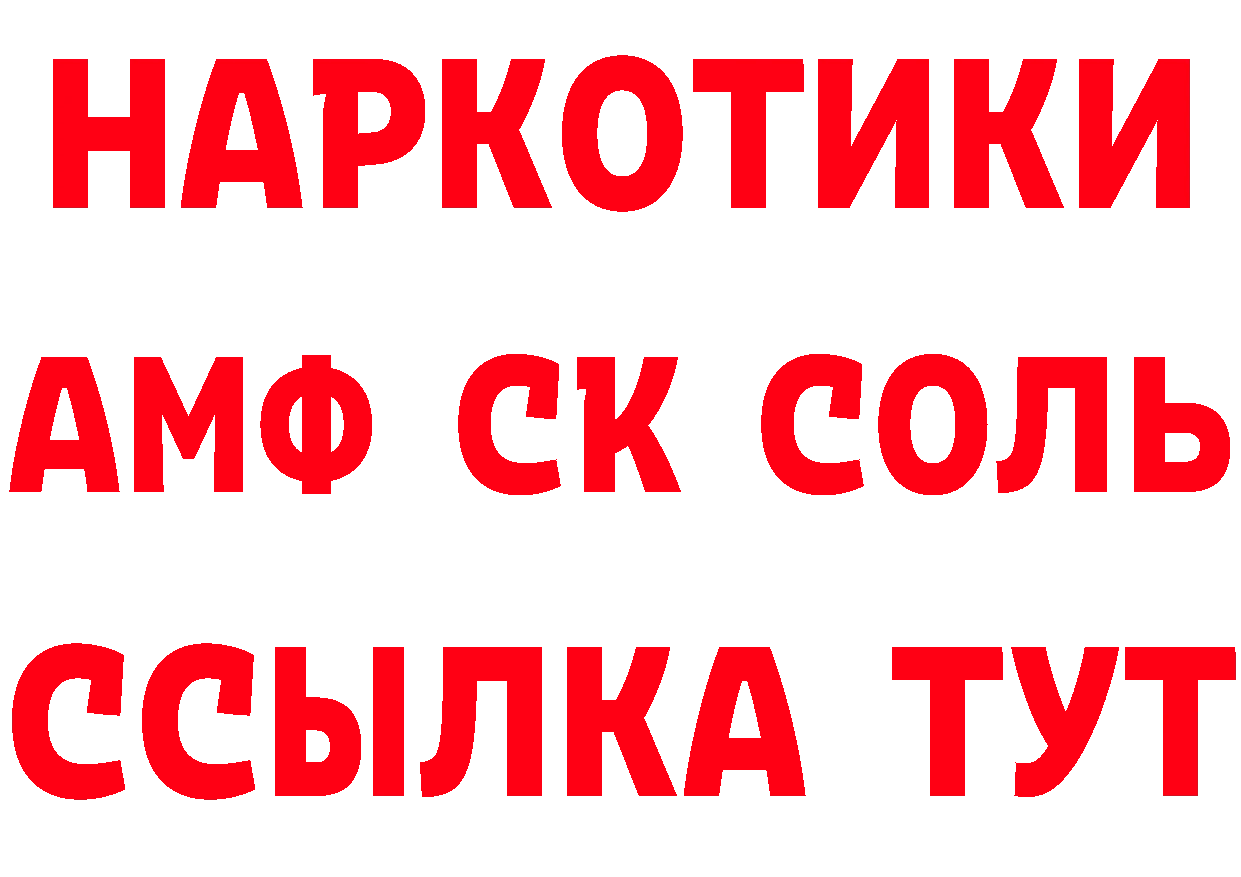 НАРКОТИКИ
АМФ СК СОЛЬ
ССЫЛКА ТУТ